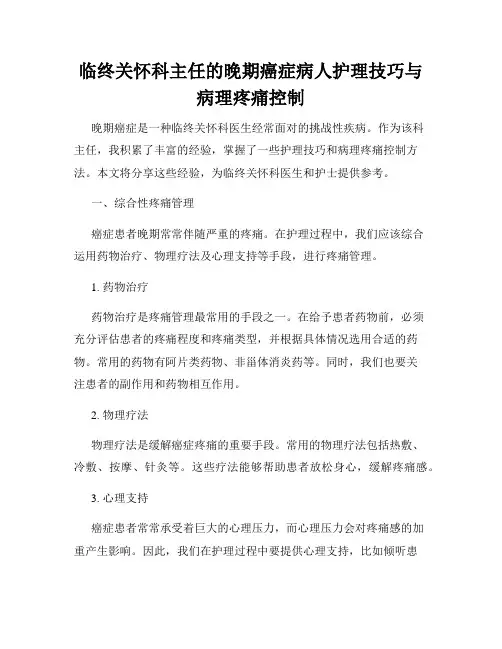 临终关怀科主任的晚期癌症病人护理技巧与病理疼痛控制

晚期癌症是一种临终关怀科医生经常面对的挑战性疾病。作为该科主任，我积累了丰富的经验，掌握了一些护理技巧和病理疼痛控制方法。本文将分享这些经验，为临终关怀科医生和护士提供参考。

一、综合性疼痛管理

癌症患者晚期常常伴随严重的疼痛。在护理过程中，我们应该综合运用药物治疗、物理疗法及心理支持等手段，进行疼痛管理。

1. 药物治疗

药物治疗是疼痛管理最常用的手段之一。在给予患者药物前，必须充分评估患者的疼痛程度和疼痛类型，并根据具体情况选用合适的药物。常用的药物有阿片类药物、非甾体消炎药等。同时，我们也要关注患者的副作用和药物相互作用。

2. 物理疗法

物理疗法是缓解癌症疼痛的重要手段。常用的物理疗法包括热敷、冷敷、按摩、针灸等。这些疗法能够帮助患者放松身心，缓解疼痛感。

3. 心理支持

癌症患者常常承受着巨大的心理压力，而心理压力会对疼痛感的加重产生影响。因此，我们在护理过程中要提供心理支持，比如倾听患